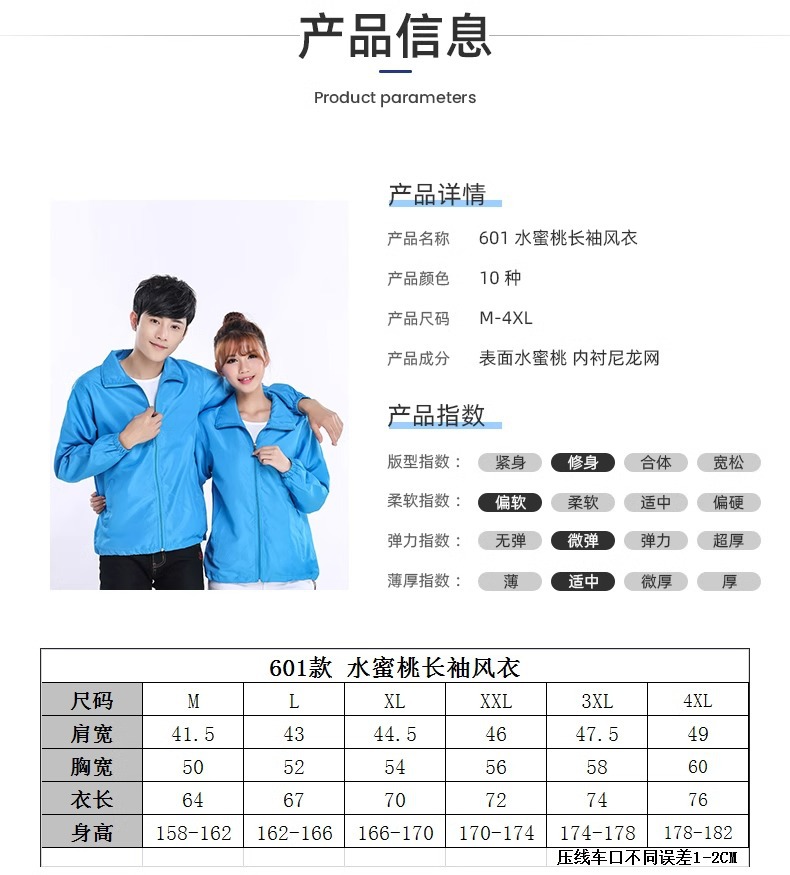 产品信息

Product parameters

产品详情

产品名称 601 水蜜桃长袖风衣

产品颜色 10 种

产品尺码 M-4XL

产品成分 表面水蜜桃 内衬尼龙网

产品指数

版型指数： 紧身 修身 合体 宽松

柔软指数： 偏软 柔软 适中 偏硬

弹力指数： 无弹 微弹 弹力 超厚

薄厚指数： 薄 适中 微厚 厚

601款 水蜜桃长袖风衣

| 尺码 | M | L | XL | XXL | 3XL | 4XL |
|---|---|---|---|---|---|---|
| 肩宽 | 41.5 | 43 | 44.5 | 46 | 47.5 | 49 |
| 胸宽 | 50 | 52 | 54 | 56 | 58 | 60 |
| 衣长 | 64 | 67 | 70 | 72 | 74 | 76 |
| 身高 | 158-162 | 162-166 | 166-170 | 170-174 | 174-178 | 178-182 |

压线车口不同误差1-2CM